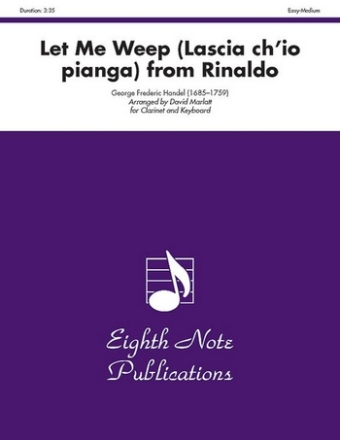 Duration: 3:35

Easy-Medium

Let Me Weep (Lascia ch'io pianga) from Rinaldo

George Frederic Handel (1685–1759)
Arranged by David Marlatt
for Clarinet and Keyboard

Eighth Note Publications